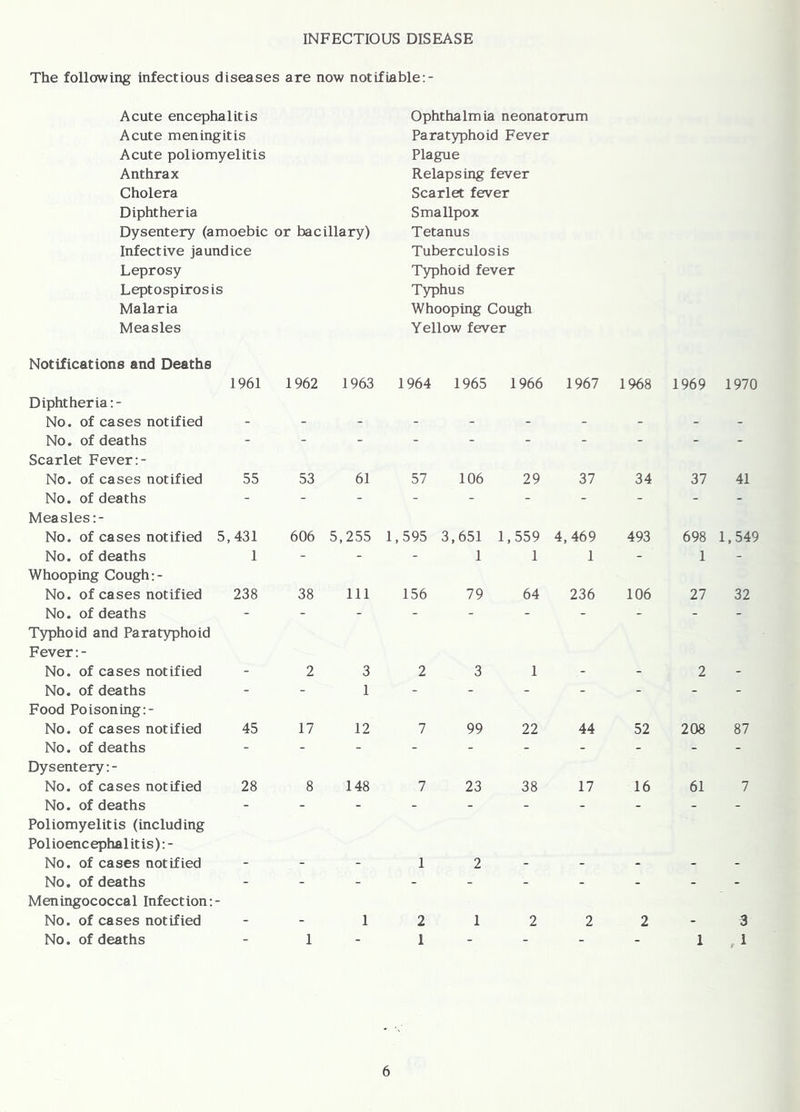 INFECTIOUS DISEASE

The following infectious diseases are now notifiable:-

Acute encephalitis
Acute meningitis
Acute poliomyelitis
Anthrax
Cholera
Diphtheria
Dysentery (amoebic or bacillary)
Infective jaundice
Leprosy
Leptospirosis
Malaria
Measles

Ophthalmia neonatorum
Paratyphoid Fever
Plague
Relapsing fever
Scarlet fever
Smallpox
Tetanus
Tuberculosis
Typhoid fever
Typhus
Whooping Cough
Yellow fever

Notifications and Deaths

| | 1961 | 1962 | 1963 | 1964 | 1965 | 1966 | 1967 | 1968 | 1969 | 1970 |
|---|---|---|---|---|---|---|---|---|---|---|
| Diphtheria:- | | | | | | | | | | |
| No. of cases notified | - | - | - | - | - | - | - | - | - | - |
| No. of deaths | - | - | - | - | - | - | - | - | - | - |
| Scarlet Fever:- | | | | | | | | | | |
| No. of cases notified | 55 | 53 | 61 | 57 | 106 | 29 | 37 | 34 | 37 | 41 |
| No. of deaths | - | - | - | - | - | - | - | - | - | - |
| Measles:- | | | | | | | | | | |
| No. of cases notified | 5,431 | 606 | 5,255 | 1,595 | 3,651 | 1,559 | 4,469 | 493 | 698 | 1,549 |
| No. of deaths | 1 | - | - | - | 1 | 1 | 1 | - | 1 | - |
| Whooping Cough:- | | | | | | | | | | |
| No. of cases notified | 238 | 38 | 111 | 156 | 79 | 64 | 236 | 106 | 27 | 32 |
| No. of deaths | - | - | - | - | - | - | - | - | - | - |
| Typhoid and Paratyphoid Fever:- | | | | | | | | | | |
| No. of cases notified | - | 2 | 3 | 2 | 3 | 1 | - | - | 2 | - |
| No. of deaths | - | - | 1 | - | - | - | - | - | - | - |
| Food Poisoning:- | | | | | | | | | | |
| No. of cases notified | 45 | 17 | 12 | 7 | 99 | 22 | 44 | 52 | 208 | 87 |
| No. of deaths | - | - | - | - | - | - | - | - | - | - |
| Dysentery:- | | | | | | | | | | |
| No. of cases notified | 28 | 8 | 148 | 7 | 23 | 38 | 17 | 16 | 61 | 7 |
| No. of deaths | - | - | - | - | - | - | - | - | - | - |
| Poliomyelitis (including Polioencephalitis):- | | | | | | | | | | |
| No. of cases notified | - | - | - | 1 | 2 | - | - | - | - | - |
| No. of deaths | - | - | - | - | - | - | - | - | - | - |
| Meningococcal Infection:- | | | | | | | | | | |
| No. of cases notified | - | - | 1 | 2 | 1 | 2 | 2 | 2 | - | 3 |
| No. of deaths | - | 1 | - | 1 | - | - | - | - | 1 | 1 |

6